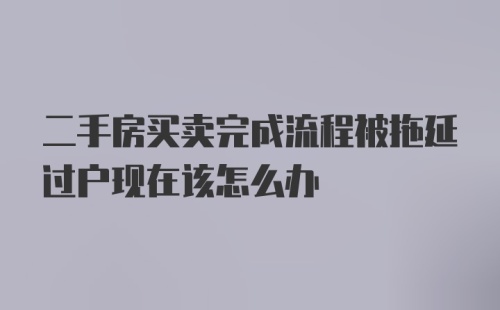 二手房买卖完成流程被拖延过户现在该怎么办